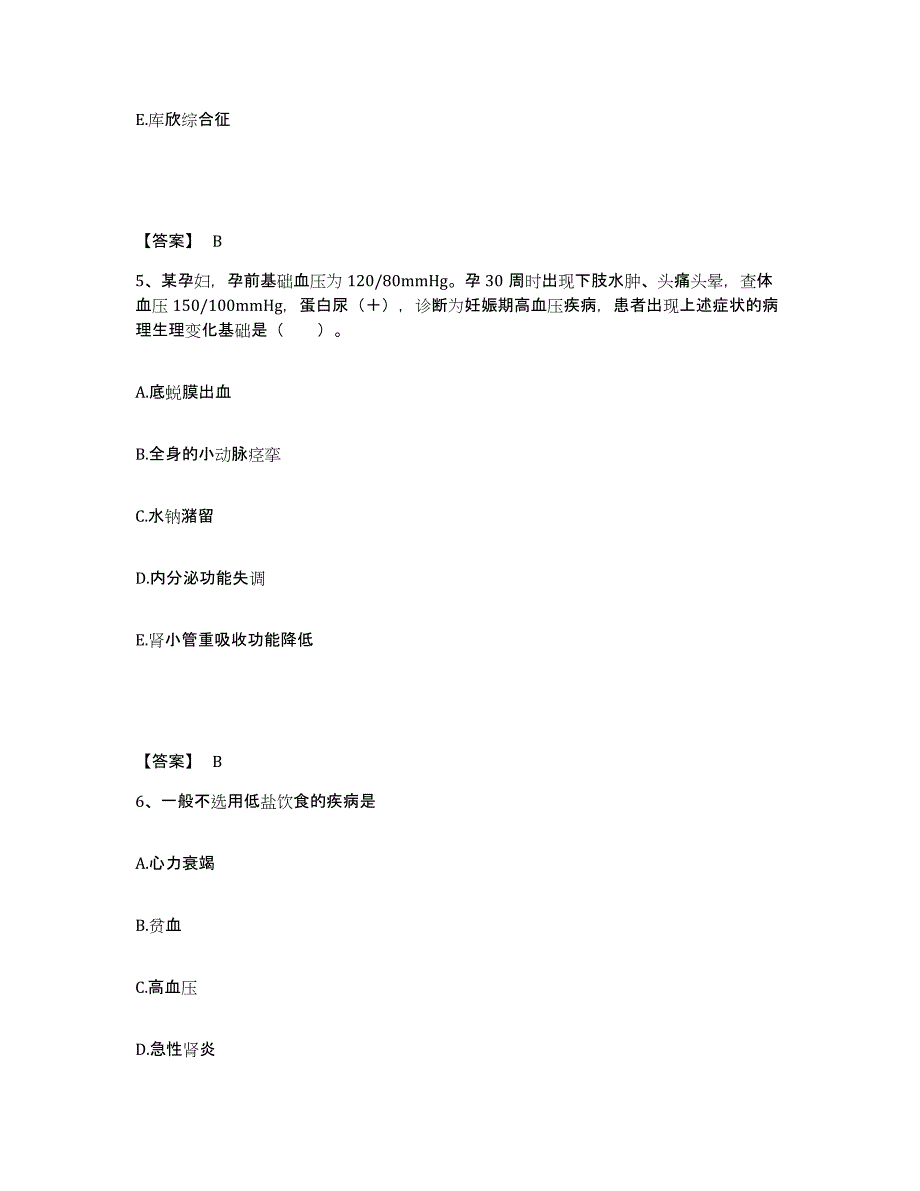 E.库欣综合征

【答案】 B

5、某孕妇，孕前基础血压为 120/80mmHg。孕 30 周时出现下肢水肿、头痛头晕，查体血压 150/100mmHg，蛋白尿（+），诊断为妊娠期高血压疾病，患者出现上述症状的病理生理变化基础是（　　）。

A.底蜕膜出血

B.全身的小动脉痉挛

C.水钠潴留

D.内分泌功能失调

E.肾小管重吸收功能降低

【答案】 B

6、一般不选用低盐饮食的疾病是

A.心力衰竭

B.贫血

C.高血压

D.急性肾炎